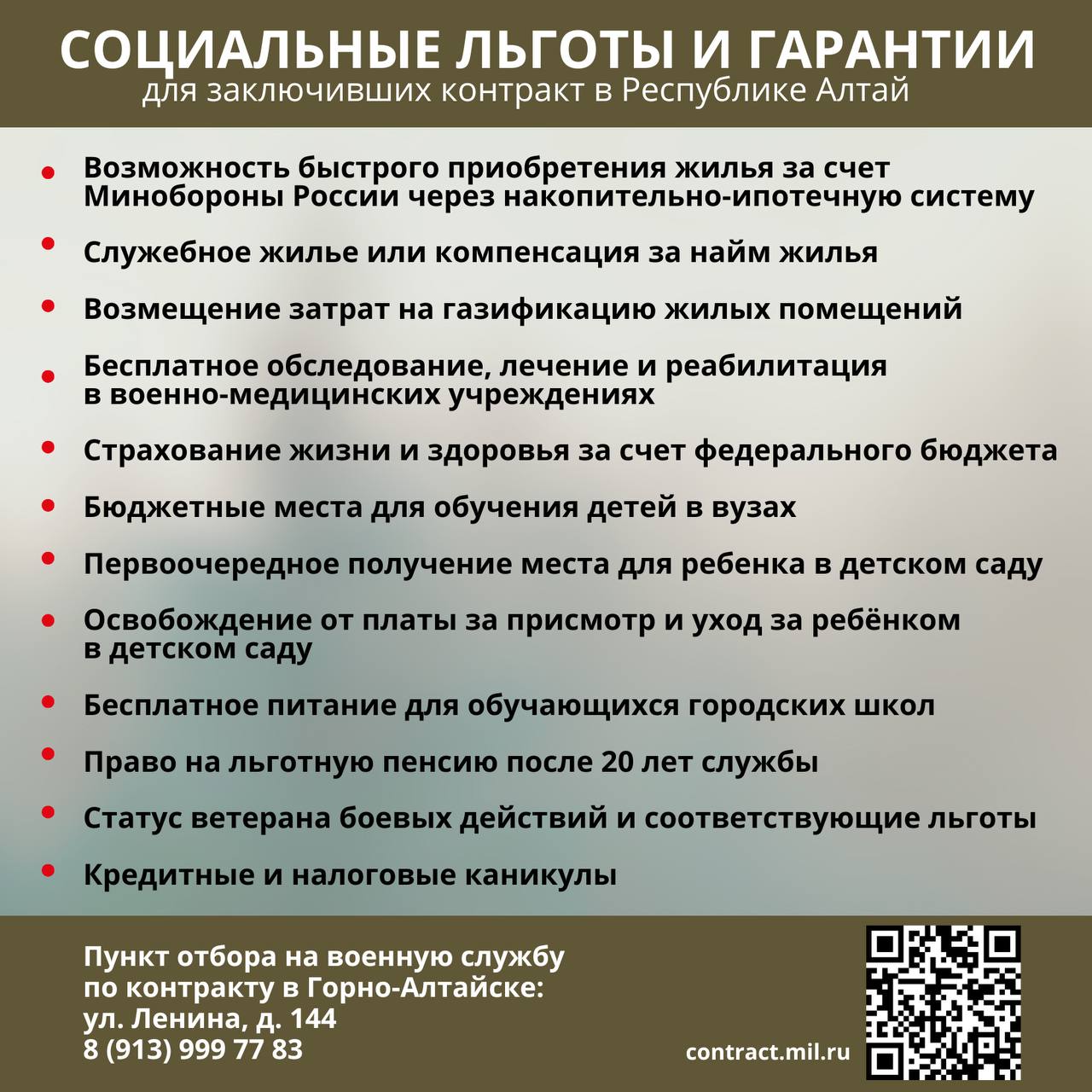 СОЦИАЛЬНЫЕ ЛЬГОТЫ И ГАРАНТИИ
для заключивших контракт в Республике Алтай

• Возможность быстрого приобретения жилья за счет Минобороны России через накопительно-ипотечную систему

• Служебное жилье или компенсация за найм жилья

• Возмещение затрат на газификацию жилых помещений

• Бесплатное обследование, лечение и реабилитация в военно-медицинских учреждениях

• Страхование жизни и здоровья за счет федерального бюджета

• Бюджетные места для обучения детей в вузах

• Первоочередное получение места для ребенка в детском саду

• Освобождение от платы за присмотр и уход за ребёнком в детском саду

• Бесплатное питание для обучающихся городских школ

• Право на льготную пенсию после 20 лет службы

• Статус ветерана боевых действий и соответствующие льготы

• Кредитные и налоговые каникулы

Пункт отбора на военную службу по контракту в Горно-Алтайске:
ул. Ленина, д. 144
8 (913) 999 77 83

contract.mil.ru